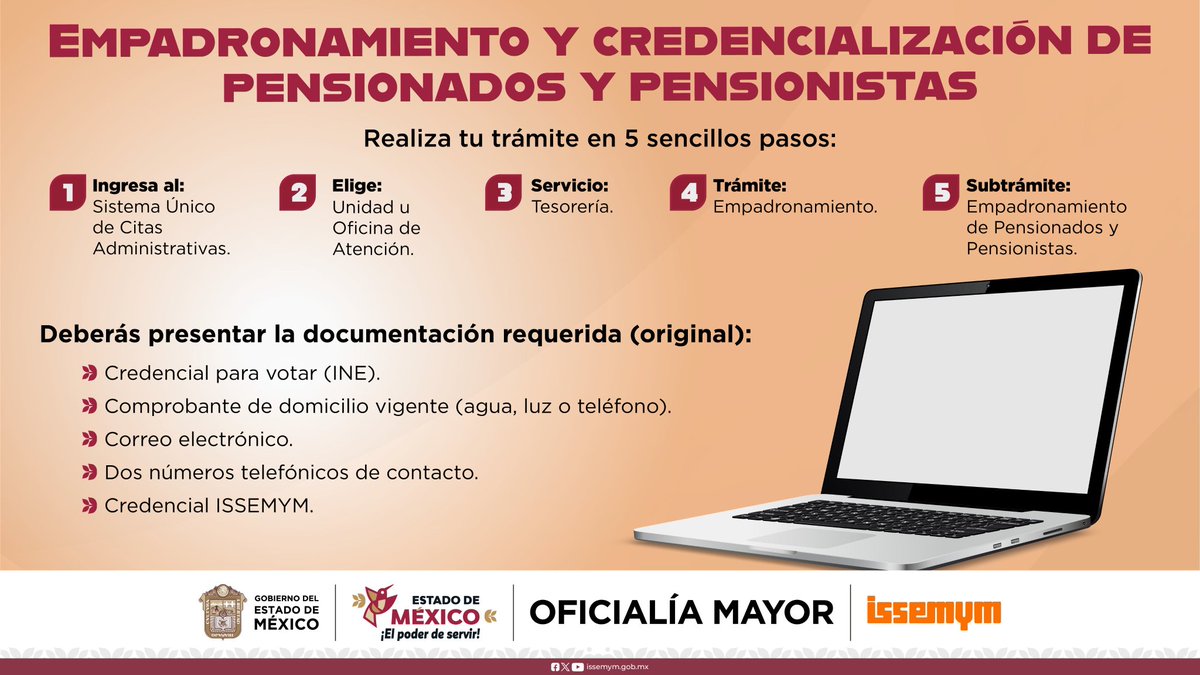 EMPADRONAMIENTO Y CREDENCIALIZACIÓN DE PENSIONADOS Y PENSIONISTAS

Realiza tu trámite en 5 sencillos pasos:

1 Ingresa al: Sistema Único de Citas Administrativas.

2 Elige: Unidad u Oficina de Atención.

3 Servicio: Tesorería.

4 Trámite: Empadronamiento.

5 Subtrámite: Empadronamiento de Pensionados y Pensionistas.

Deberás presentar la documentación requerida (original):

Credencial para votar (INE).

Comprobante de domicilio vigente (agua, luz o teléfono).

Correo electrónico.

Dos números telefónicos de contacto.

Credencial ISSEMYM.

GOBIERNO DEL ESTADO DE MÉXICO

ESTADO DE MÉXICO ¡El poder de servir!

OFICIALÍA MAYOR

issemym

issemym.gob.mx